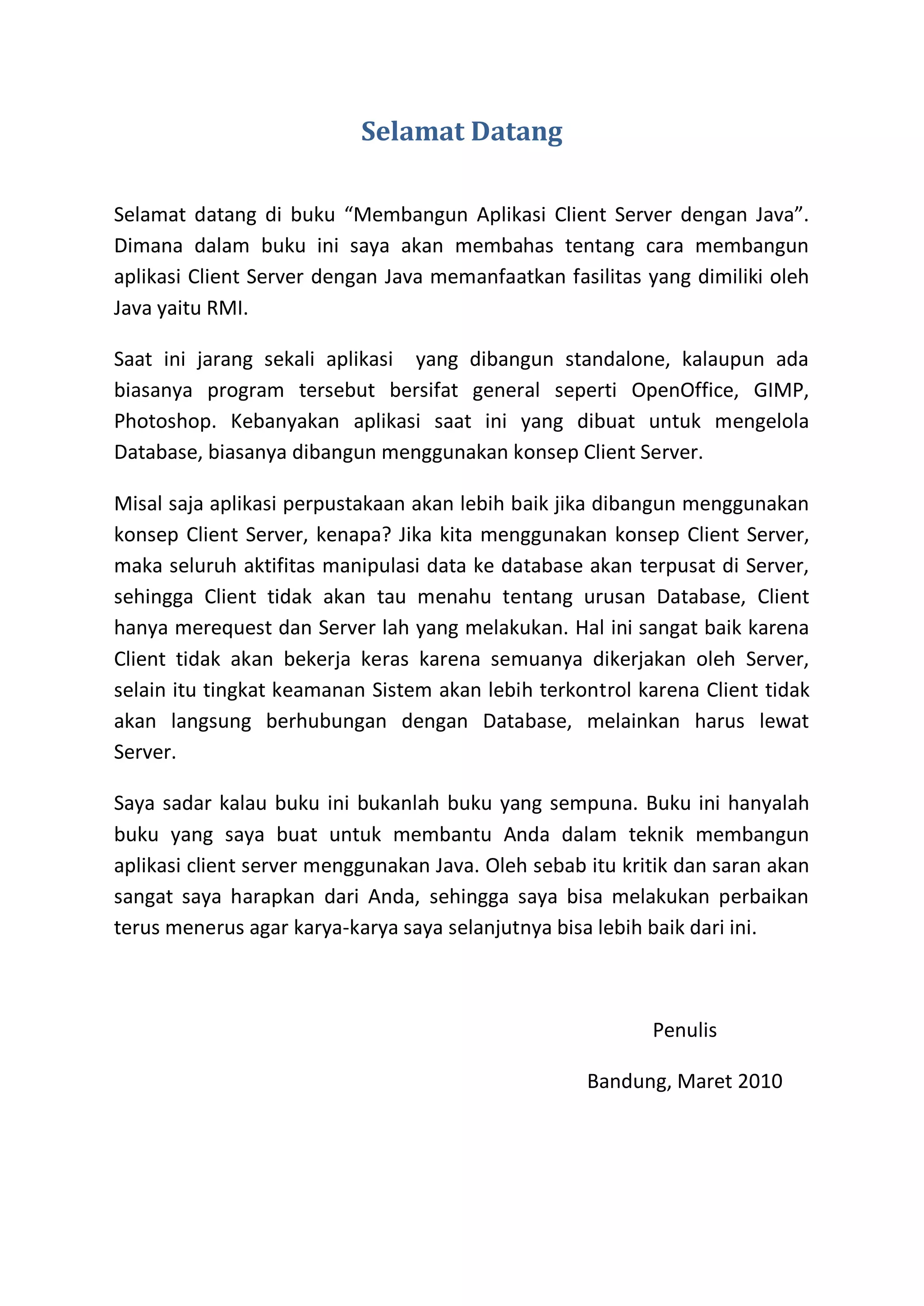 Selamat Datang

Selamat datang di buku “Membangun Aplikasi Client Server dengan Java”. Dimana dalam buku ini saya akan membahas tentang cara membangun aplikasi Client Server dengan Java memanfaatkan fasilitas yang dimiliki oleh Java yaitu RMI.

Saat ini jarang sekali aplikasi  yang dibangun standalone, kalaupun ada biasanya program tersebut bersifat general seperti OpenOffice, GIMP, Photoshop. Kebanyakan aplikasi saat ini yang dibuat untuk mengelola Database, biasanya dibangun menggunakan konsep Client Server.

Misal saja aplikasi perpustakaan akan lebih baik jika dibangun menggunakan konsep Client Server, kenapa? Jika kita menggunakan konsep Client Server, maka seluruh aktifitas manipulasi data ke database akan terpusat di Server, sehingga Client tidak akan tau menahu tentang urusan Database, Client hanya merequest dan Server lah yang melakukan. Hal ini sangat baik karena Client tidak akan bekerja keras karena semuanya dikerjakan oleh Server, selain itu tingkat keamanan Sistem akan lebih terkontrol karena Client tidak akan langsung berhubungan dengan Database, melainkan harus lewat Server.

Saya sadar kalau buku ini bukanlah buku yang sempuna. Buku ini hanyalah buku yang saya buat untuk membantu Anda dalam teknik membangun aplikasi client server menggunakan Java. Oleh sebab itu kritik dan saran akan sangat saya harapkan dari Anda, sehingga saya bisa melakukan perbaikan terus menerus agar karya-karya saya selanjutnya bisa lebih baik dari ini.

Penulis

Bandung, Maret 2010